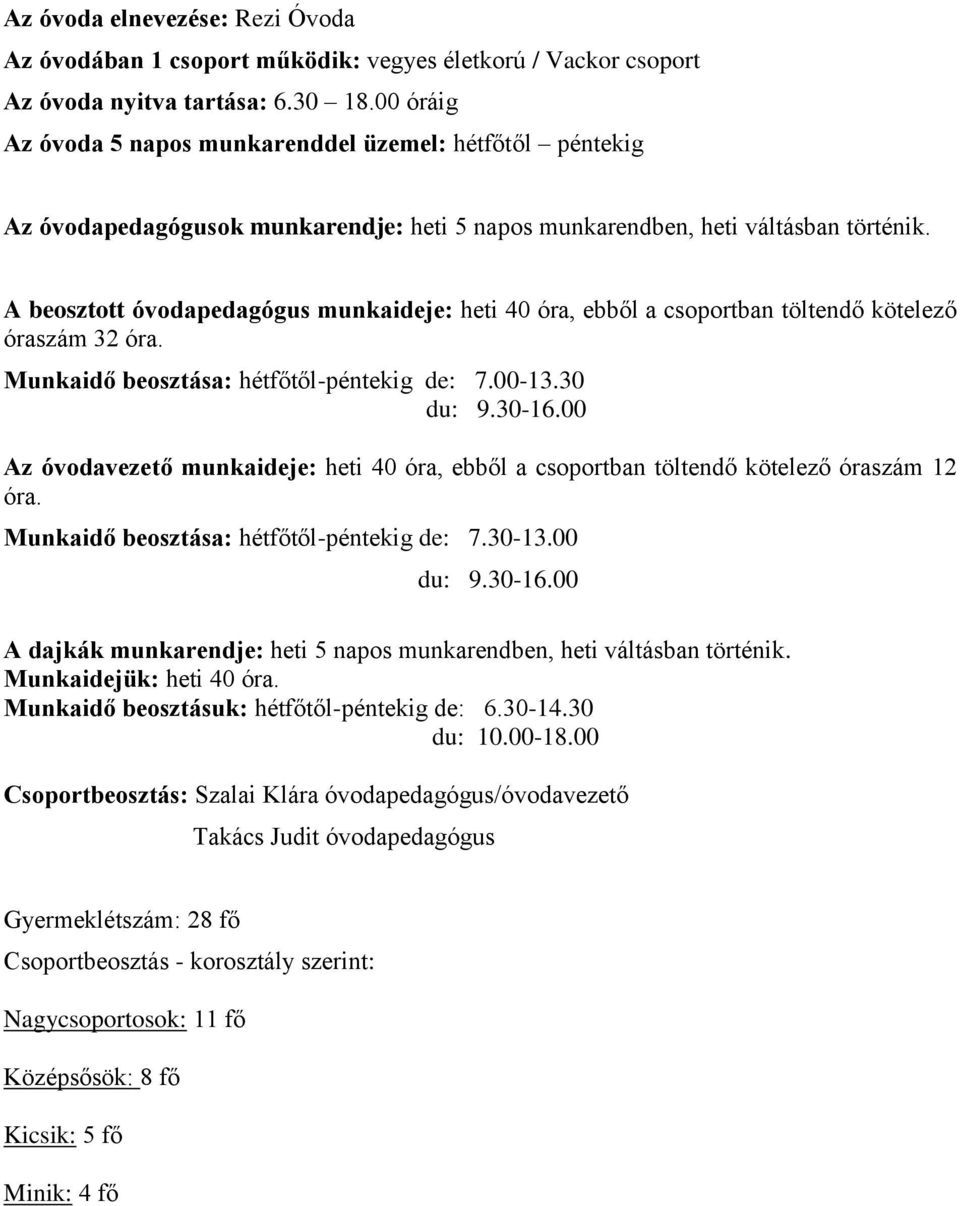 Az óvoda elnevezése: Rezi Óvoda

Az óvodában 1 csoport működik: vegyes életkorú / Vackor csoport

Az óvoda nyitva tartása: 6.30 – 18.00 óráig

Az óvoda 5 napos munkarenddel üzemel: hétfőtől – péntekig

Az óvodapedagógusok munkarendje: heti 5 napos munkarendben, heti váltásban történik.

A beosztott óvodapedagógus munkaideje: heti 40 óra, ebből a csoportban töltendő kötelező óraszám 32 óra.

Munkaidő beosztása: hétfőtől-péntekig de: 7.00-13.30
du: 9.30-16.00

Az óvodavezető munkaideje: heti 40 óra, ebből a csoportban töltendő kötelező óraszám 12 óra.

Munkaidő beosztása: hétfőtől-péntekig de: 7.30-13.00
du: 9.30-16.00

A dajkák munkarendje: heti 5 napos munkarendben, heti váltásban történik.
Munkaidejük: heti 40 óra.
Munkaidő beosztásuk: hétfőtől-péntekig de: 6.30-14.30
du: 10.00-18.00

Csoportbeosztás: Szalai Klára óvodapedagógus/óvodavezető
Takács Judit óvodapedagógus

Gyermeklétszám: 28 fő

Csoportbeosztás - korosztály szerint:

Nagycsoportosok: 11 fő

Középsősök: 8 fő

Kicsik: 5 fő

Minik: 4 fő